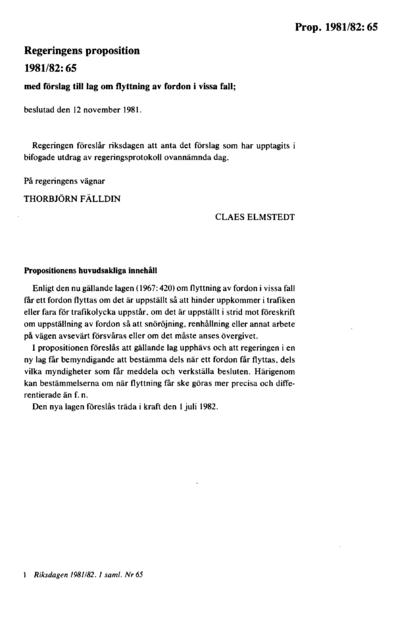 Prop. 1981/82: 65

Regeringens proposition
1981/82: 65
med förslag till lag om flyttning av fordon i vissa fall;

beslutad den 12 november 1981.

Regeringen föreslår riksdagen att anta det förslag som har upptagits i bifogade utdrag av regeringsprotokoll ovannämnda dag.

På regeringens vägnar

THORBJÖRN FÄLLDIN

CLAES ELMSTEDT

Propositionens huvudsakliga innehåll

Enligt den nu gällande lagen (1967: 420) om flyttning av fordon i vissa fall får ett fordon flyttas om det är uppställt så att hinder uppkommer i trafiken eller fara för trafikolycka uppstår, om det är uppställt i strid mot föreskrift om uppställning av fordon så att snöröjning, renhållning eller annat arbete på vägen avsevärt försvåras eller om det måste anses övergivet.

I propositionen föreslås att gällande lag upphävs och att regeringen i en ny lag får bemyndigande att bestämma dels när ett fordon får flyttas, dels vilka myndigheter som får meddela och verkställa besluten. Härigenom kan bestämmelserna om när flyttning får ske göras mer precisa och differentierade än f. n.

Den nya lagen föreslås träda i kraft den 1 juli 1982.

1 Riksdagen 1981/82. 1 saml. Nr 65